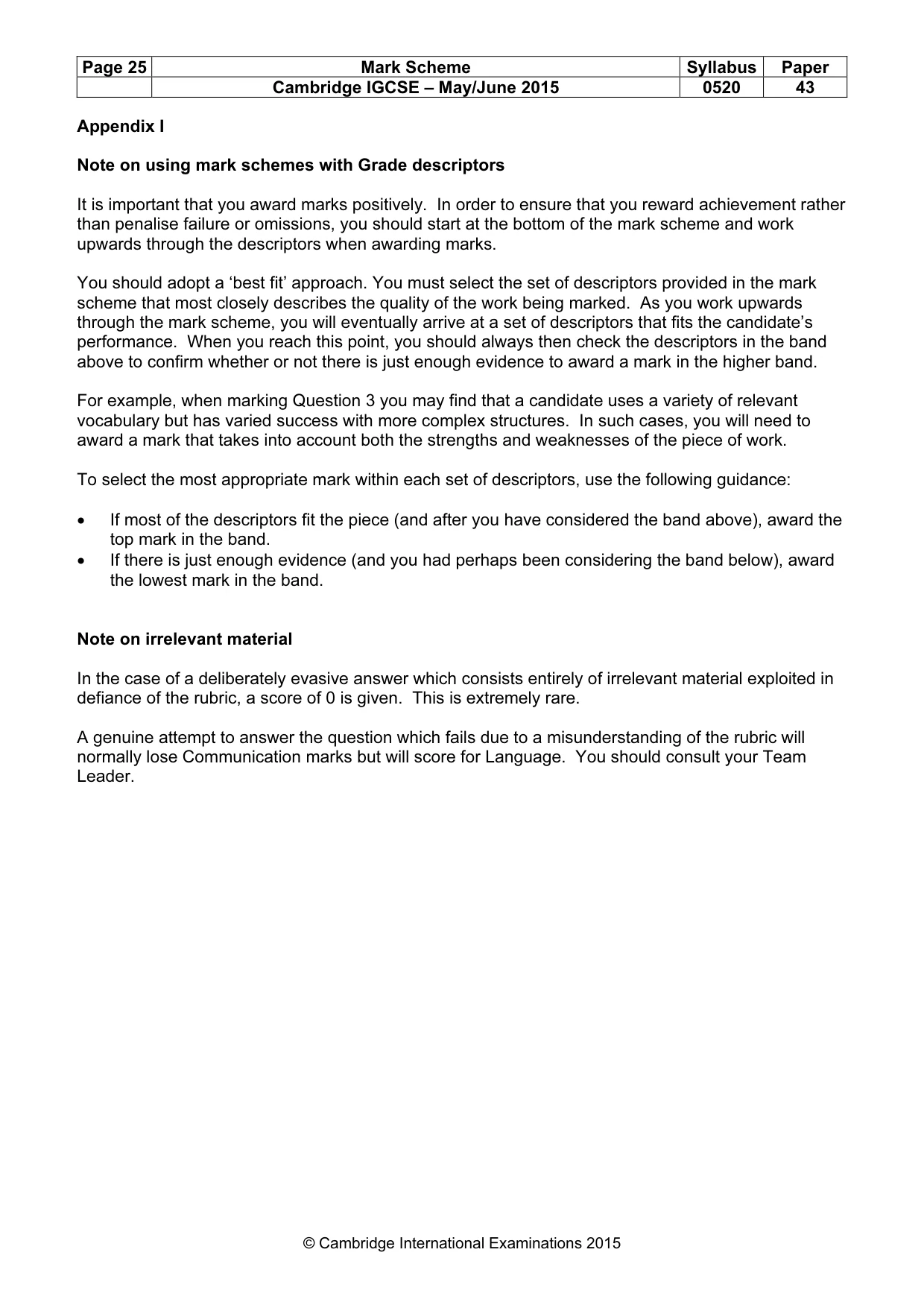 | Page 25 | Mark Scheme | Syllabus | Paper |
|---|---|---|---|
| | Cambridge IGCSE – May/June 2015 | 0520 | 43 |

Appendix I

Note on using mark schemes with Grade descriptors

It is important that you award marks positively. In order to ensure that you reward achievement rather than penalise failure or omissions, you should start at the bottom of the mark scheme and work upwards through the descriptors when awarding marks.

You should adopt a 'best fit' approach. You must select the set of descriptors provided in the mark scheme that most closely describes the quality of the work being marked. As you work upwards through the mark scheme, you will eventually arrive at a set of descriptors that fits the candidate's performance. When you reach this point, you should always then check the descriptors in the band above to confirm whether or not there is just enough evidence to award a mark in the higher band.

For example, when marking Question 3 you may find that a candidate uses a variety of relevant vocabulary but has varied success with more complex structures. In such cases, you will need to award a mark that takes into account both the strengths and weaknesses of the piece of work.

To select the most appropriate mark within each set of descriptors, use the following guidance:

• If most of the descriptors fit the piece (and after you have considered the band above), award the top mark in the band.
• If there is just enough evidence (and you had perhaps been considering the band below), award the lowest mark in the band.

Note on irrelevant material

In the case of a deliberately evasive answer which consists entirely of irrelevant material exploited in defiance of the rubric, a score of 0 is given. This is extremely rare.

A genuine attempt to answer the question which fails due to a misunderstanding of the rubric will normally lose Communication marks but will score for Language. You should consult your Team Leader.

© Cambridge International Examinations 2015